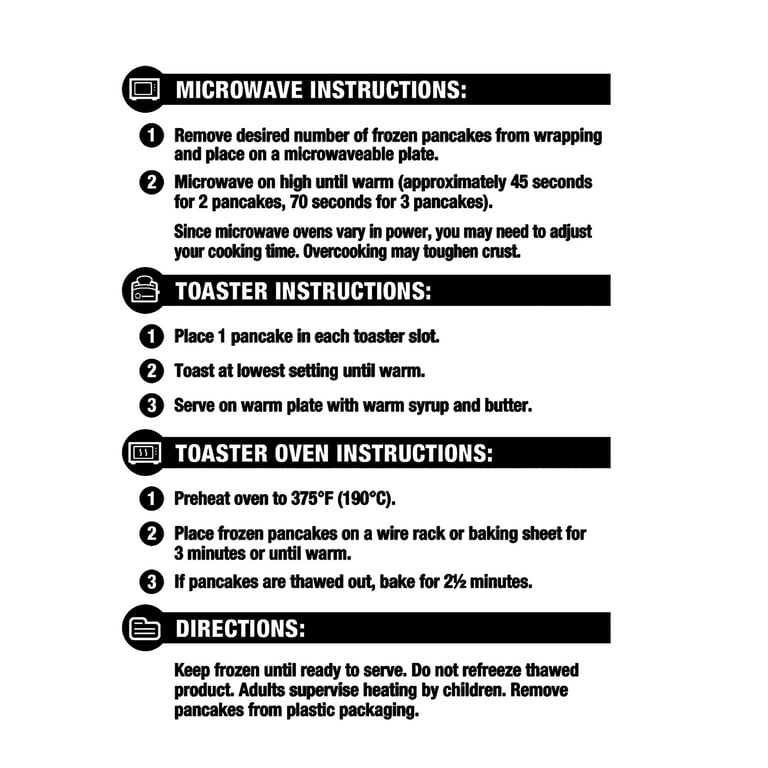 MICROWAVE INSTRUCTIONS:

1 Remove desired number of frozen pancakes from wrapping and place on a microwaveable plate.

2 Microwave on high until warm (approximately 45 seconds for 2 pancakes, 70 seconds for 3 pancakes).

Since microwave ovens vary in power, you may need to adjust your cooking time. Overcooking may toughen crust.

TOASTER INSTRUCTIONS:

1 Place 1 pancake in each toaster slot.

2 Toast at lowest setting until warm.

3 Serve on warm plate with warm syrup and butter.

TOASTER OVEN INSTRUCTIONS:

1 Preheat oven to 375°F (190°C).

2 Place frozen pancakes on a wire rack or baking sheet for 3 minutes or until warm.

3 If pancakes are thawed out, bake for 2½ minutes.

DIRECTIONS:

Keep frozen until ready to serve. Do not refreeze thawed product. Adults supervise heating by children. Remove pancakes from plastic packaging.